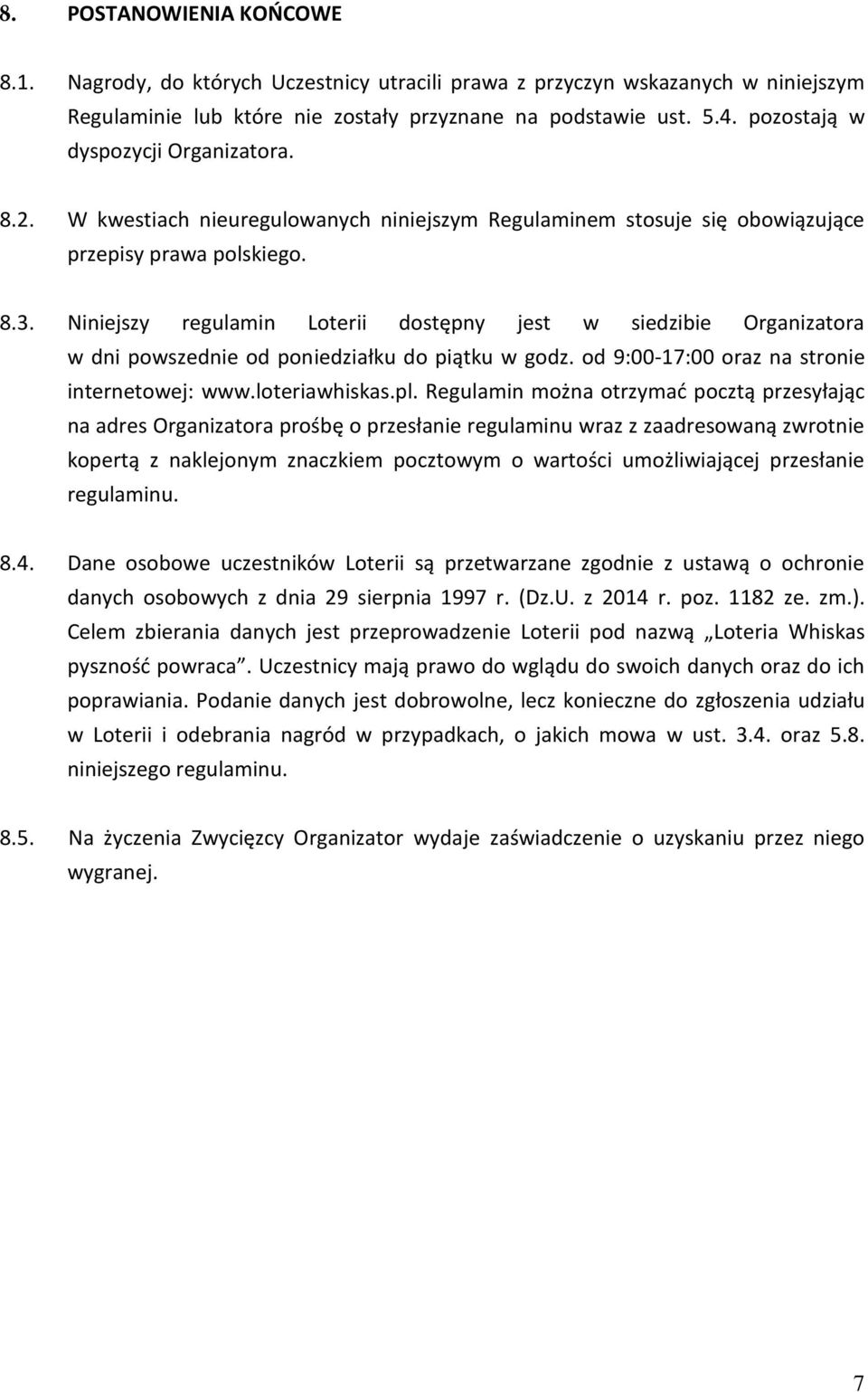 8. POSTANOWIENIA KOŃCOWE

8.1. Nagrody, do których Uczestnicy utracili prawa z przyczyn wskazanych w niniejszym Regulaminie lub które nie zostały przyznane na podstawie ust. 5.4. pozostają w dyspozycji Organizatora.

8.2. W kwestiach nieuregulowanych niniejszym Regulaminem stosuje się obowiązujące przepisy prawa polskiego.

8.3. Niniejszy regulamin Loterii dostępny jest w siedzibie Organizatora w dni powszednie od poniedziałku do piątku w godz. od 9:00-17:00 oraz na stronie internetowej: www.loteriawhiskas.pl. Regulamin można otrzymać pocztą przesyłając na adres Organizatora prośbę o przesłanie regulaminu wraz z zaadresowaną zwrotnie kopertą z naklejonym znaczkiem pocztowym o wartości umożliwiającej przesłanie regulaminu.

8.4. Dane osobowe uczestników Loterii są przetwarzane zgodnie z ustawą o ochronie danych osobowych z dnia 29 sierpnia 1997 r. (Dz.U. z 2014 r. poz. 1182 ze. zm.). Celem zbierania danych jest przeprowadzenie Loterii pod nazwą „Loteria Whiskas pyszność powraca”. Uczestnicy mają prawo do wglądu do swoich danych oraz do ich poprawiania. Podanie danych jest dobrowolne, lecz konieczne do zgłoszenia udziału w Loterii i odebrania nagród w przypadkach, o jakich mowa w ust. 3.4. oraz 5.8. niniejszego regulaminu.

8.5. Na życzenia Zwycięzcy Organizator wydaje zaświadczenie o uzyskaniu przez niego wygranej.

7